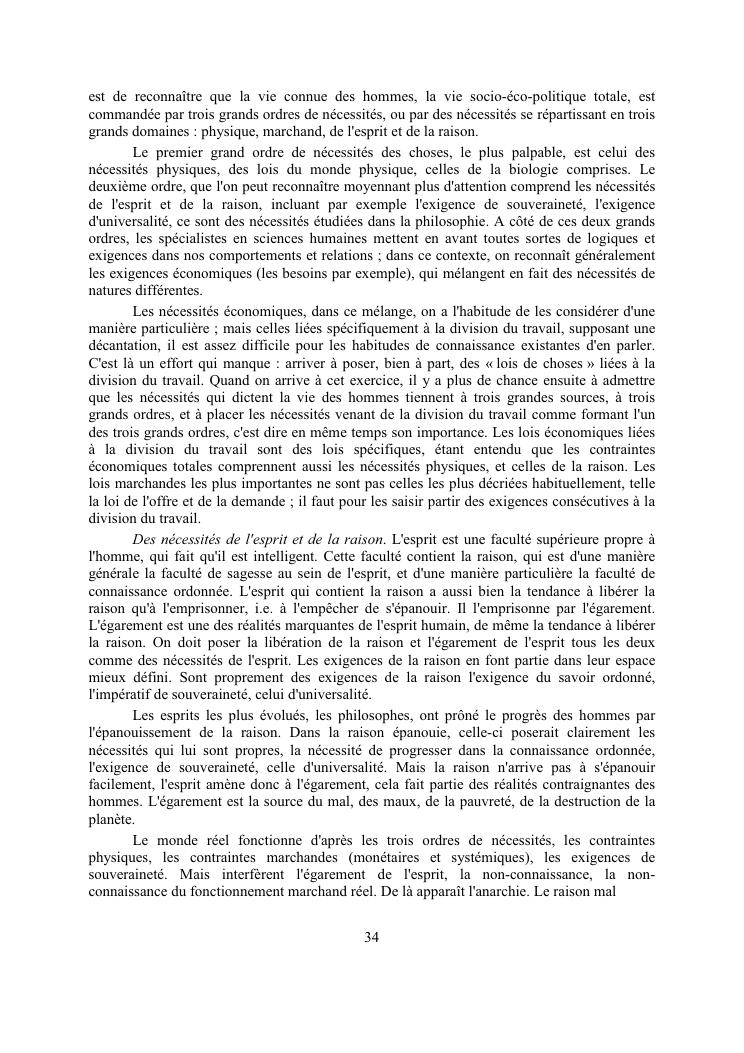 est de reconnaître que la vie connue des hommes, la vie socio-éco-politique totale, est commandée par trois grands ordres de nécessités, ou par des nécessités se répartissant en trois grands domaines : physique, marchand, de l'esprit et de la raison.

Le premier grand ordre de nécessités des choses, le plus palpable, est celui des nécessités physiques, des lois du monde physique, celles de la biologie comprises. Le deuxième ordre, que l'on peut reconnaître moyennant plus d'attention comprend les nécessités de l'esprit et de la raison, incluant par exemple l'exigence de souveraineté, l'exigence d'universalité, ce sont des nécessités étudiées dans la philosophie. A côté de ces deux grands ordres, les spécialistes en sciences humaines mettent en avant toutes sortes de logiques et exigences dans nos comportements et relations ; dans ce contexte, on reconnaît généralement les exigences économiques (les besoins par exemple), qui mélangent en fait des nécessités de natures différentes.

Les nécessités économiques, dans ce mélange, on a l'habitude de les considérer d'une manière particulière ; mais celles liées spécifiquement à la division du travail, supposant une décantation, il est assez difficile pour les habitudes de connaissance existantes d'en parler. C'est là un effort qui manque : arriver à poser, bien à part, des « lois de choses » liées à la division du travail. Quand on arrive à cet exercice, il y a plus de chance ensuite à admettre que les nécessités qui dictent la vie des hommes tiennent à trois grandes sources, à trois grands ordres, et à placer les nécessités venant de la division du travail comme formant l'un des trois grands ordres, c'est dire en même temps son importance. Les lois économiques liées à la division du travail sont des lois spécifiques, étant entendu que les contraintes économiques totales comprennent aussi les nécessités physiques, et celles de la raison. Les lois marchandes les plus importantes ne sont pas celles les plus décriées habituellement, telle la loi de l'offre et de la demande ; il faut pour les saisir partir des exigences consécutives à la division du travail.

Des nécessités de l'esprit et de la raison. L'esprit est une faculté supérieure propre à l'homme, qui fait qu'il est intelligent. Cette faculté contient la raison, qui est d'une manière générale la faculté de sagesse au sein de l'esprit, et d'une manière particulière la faculté de connaissance ordonnée. L'esprit qui contient la raison a aussi bien la tendance à libérer la raison qu'à l'emprisonner, i.e. à l'empêcher de s'épanouir. Il l'emprisonne par l'égarement. L'égarement est une des réalités marquantes de l'esprit humain, de même la tendance à libérer la raison. On doit poser la libération de la raison et l'égarement de l'esprit tous les deux comme des nécessités de l'esprit. Les exigences de la raison en font partie dans leur espace mieux défini. Sont proprement des exigences de la raison l'exigence du savoir ordonné, l'impératif de souveraineté, celui d'universalité.

Les esprits les plus évolués, les philosophes, ont prôné le progrès des hommes par l'épanouissement de la raison. Dans la raison épanouie, celle-ci poserait clairement les nécessités qui lui sont propres, la nécessité de progresser dans la connaissance ordonnée, l'exigence de souveraineté, celle d'universalité. Mais la raison n'arrive pas à s'épanouir facilement, l'esprit amène donc à l'égarement, cela fait partie des réalités contraignantes des hommes. L'égarement est la source du mal, des maux, de la pauvreté, de la destruction de la planète.

Le monde réel fonctionne d'après les trois ordres de nécessités, les contraintes physiques, les contraintes marchandes (monétaires et systémiques), les exigences de souveraineté. Mais interfèrent l'égarement de l'esprit, la non-connaissance, la non-connaissance du fonctionnement marchand réel. De là apparaît l'anarchie. Le raison mal

34